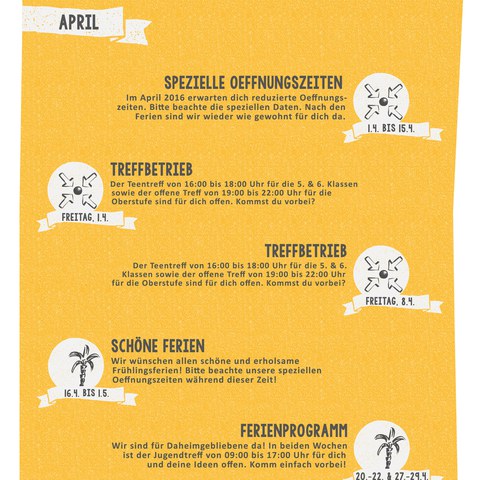 APRIL

SPEZIELLE OEFFNUNGSZEITEN
Im April 2016 erwarten dich reduzierte Oeffnungszeiten. Bitte beachte die speziellen Daten. Nach den Ferien sind wir wieder wie gewohnt für dich da.

1.4. BIS 15.4.

TREFFBETRIEB
Der Teentreff von 16:00 bis 18:00 Uhr für die 5. & 6. Klassen sowie der offene Treff von 19:00 bis 22:00 Uhr für die Oberstufe sind für dich offen. Kommst du vorbei?

FREITAG, 1.4.

TREFFBETRIEB
Der Teentreff von 16:00 bis 18:00 Uhr für die 5. & 6. Klassen sowie der offene Treff von 19:00 bis 22:00 Uhr für die Oberstufe sind für dich offen. Kommst du vorbei?

FREITAG, 8.4.

SCHÖNE FERIEN
Wir wünschen allen schöne und erholsame Frühlingsferien! Bitte beachte unsere speziellen Oeffnungszeiten während dieser Zeit!

16.4. BIS 1.5.

FERIENPROGRAMM
Wir sind für Daheimgebliebene da! In beiden Wochen ist der Jugendtreff von 09:00 bis 17:00 Uhr für dich und deine Ideen offen. Komm einfach vorbei!

20.-22. & 27.-29.4.